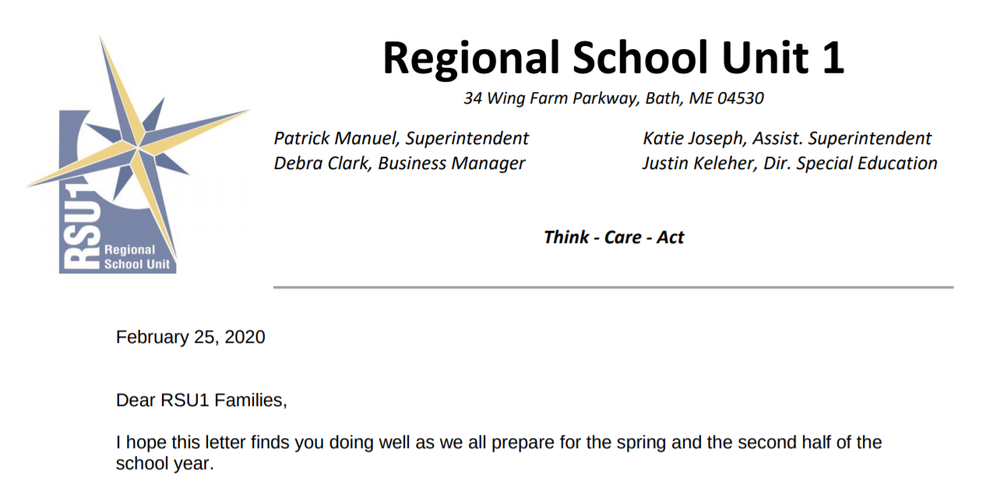 RSU1 Regional School Unit

Regional School Unit 1

34 Wing Farm Parkway, Bath, ME 04530

Patrick Manuel, Superintendent
Debra Clark, Business Manager

Katie Joseph, Assist. Superintendent
Justin Keleher, Dir. Special Education

Think - Care - Act

February 25, 2020

Dear RSU1 Families,

I hope this letter finds you doing well as we all prepare for the spring and the second half of the school year.